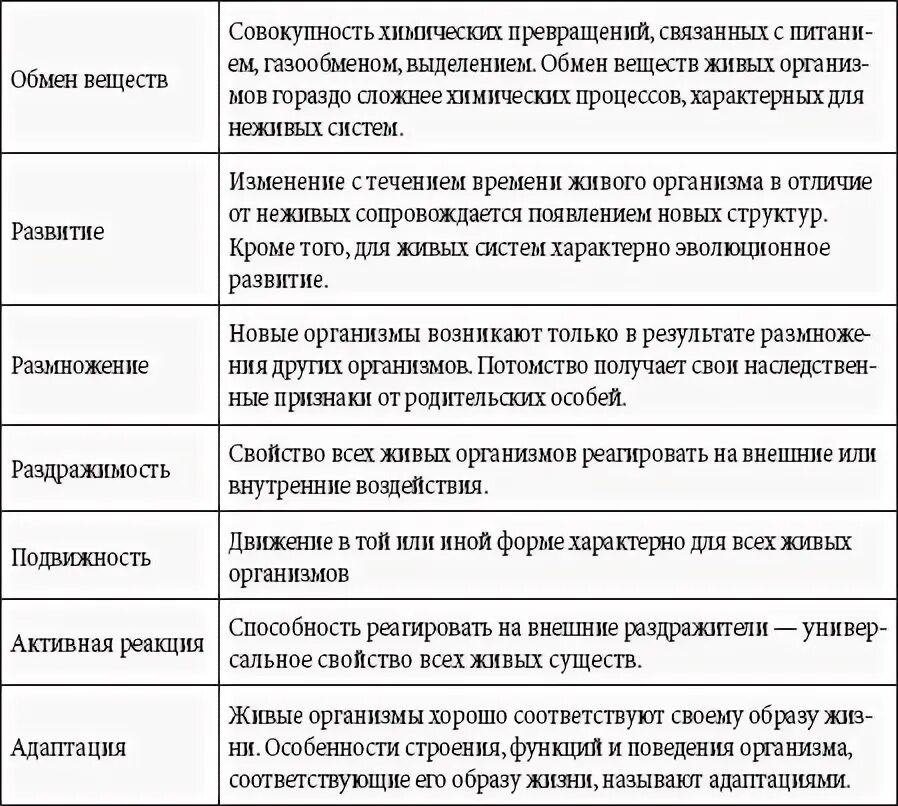 | | |
|---|---|
| Обмен веществ | Совокупность химических превращений, связанных с питанием, газообменом, выделением. Обмен веществ живых организмов гораздо сложнее химических процессов, характерных для неживых систем. |
| Развитие | Изменение с течением времени живого организма в отличие от неживых сопровождается появлением новых структур. Кроме того, для живых систем характерно эволюционное развитие. |
| Размножение | Новые организмы возникают только в результате размножения других организмов. Потомство получает свои наследственные признаки от родительских особей. |
| Раздражимость | Свойство всех живых организмов реагировать на внешние или внутренние воздействия. |
| Подвижность | Движение в той или иной форме характерно для всех живых организмов |
| Активная реакция | Способность реагировать на внешние раздражители — универсальное свойство всех живых существ. |
| Адаптация | Живые организмы хорошо соответствуют своему образу жизни. Особенности строения, функций и поведения организма, соответствующие его образу жизни, называют адаптациями. |